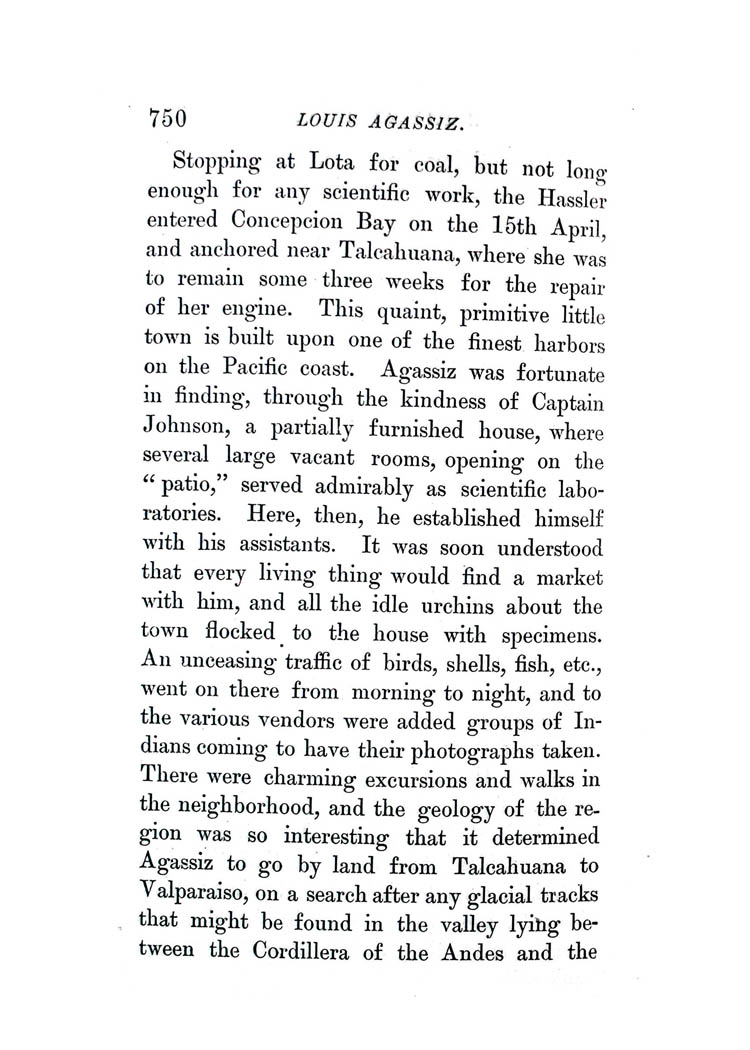 750 LOUIS AGASSIZ.

Stopping at Lota for coal, but not long enough for any scientific work, the Hassler entered Concepcion Bay on the 15th April, and anchored near Talcahuana, where she was to remain some three weeks for the repair of her engine. This quaint, primitive little town is built upon one of the finest harbors on the Pacific coast. Agassiz was fortunate in finding, through the kindness of Captain Johnson, a partially furnished house, where several large vacant rooms, opening on the "patio," served admirably as scientific laboratories. Here, then, he established himself with his assistants. It was soon understood that every living thing would find a market with him, and all the idle urchins about the town flocked to the house with specimens. An unceasing traffic of birds, shells, fish, etc., went on there from morning to night, and to the various vendors were added groups of Indians coming to have their photographs taken. There were charming excursions and walks in the neighborhood, and the geology of the region was so interesting that it determined Agassiz to go by land from Talcahuana to Valparaiso, on a search after any glacial tracks that might be found in the valley lying between the Cordillera of the Andes and the